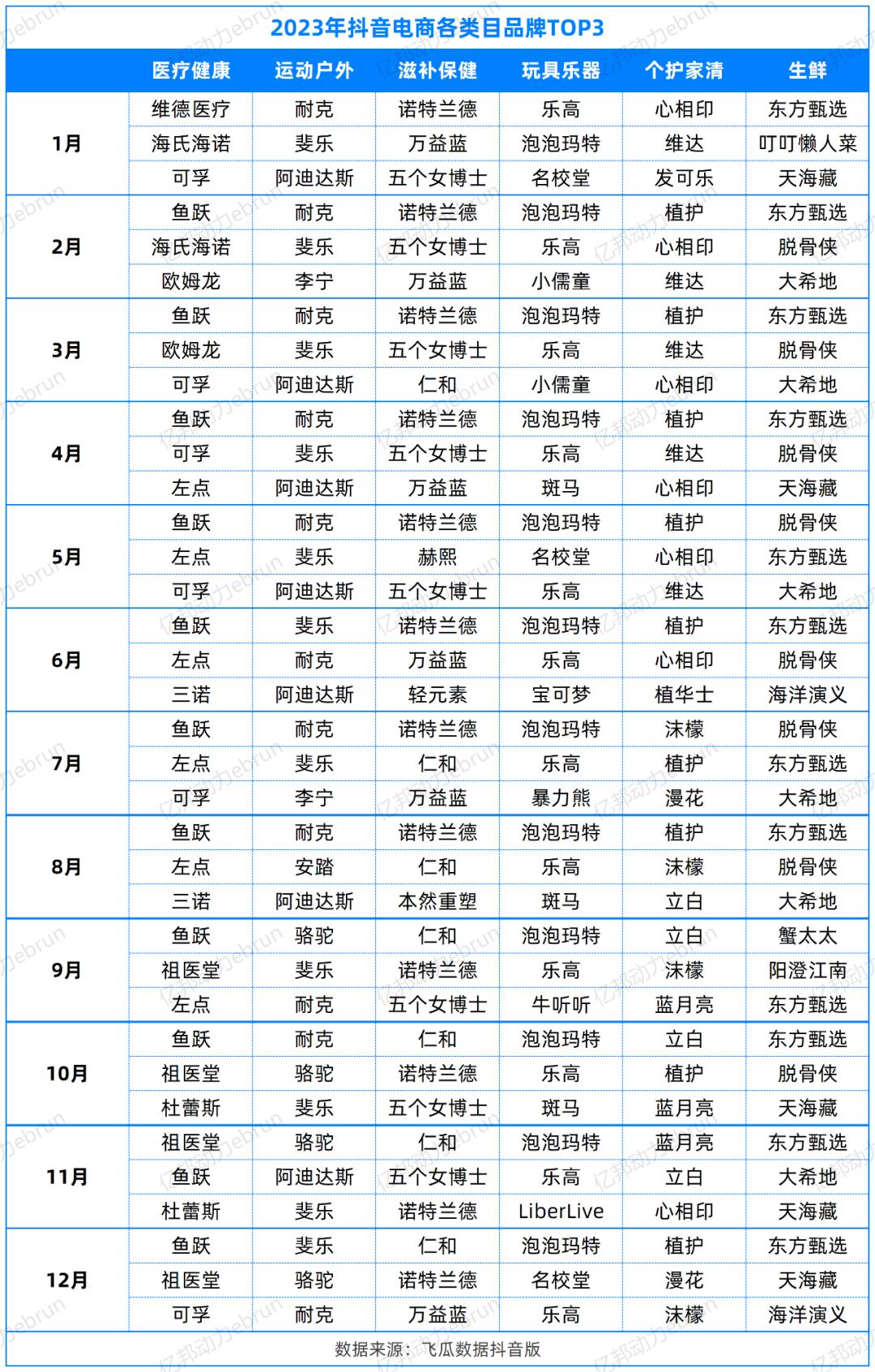 2023年抖音电商各类目品牌TOP3

| | 医疗健康 | 运动户外 | 滋补保健 | 玩具乐器 | 个护家清 | 生鲜 |
|---|---|---|---|---|---|---|
| 1月 | 维德医疗 | 耐克 | 诺特兰德 | 乐高 | 心相印 | 东方甄选 |
| | 海氏海诺 | 斐乐 | 万益蓝 | 泡泡玛特 | 维达 | 叮叮懒人菜 |
| | 可孚 | 阿迪达斯 | 五个女博士 | 名校堂 | 发可乐 | 天海藏 |
| 2月 | 鱼跃 | 耐克 | 诺特兰德 | 泡泡玛特 | 植护 | 东方甄选 |
| | 海氏海诺 | 斐乐 | 五个女博士 | 乐高 | 心相印 | 脱骨侠 |
| | 欧姆龙 | 李宁 | 万益蓝 | 小儒童 | 维达 | 大希地 |
| 3月 | 鱼跃 | 耐克 | 诺特兰德 | 泡泡玛特 | 植护 | 东方甄选 |
| | 欧姆龙 | 斐乐 | 五个女博士 | 乐高 | 维达 | 脱骨侠 |
| | 可孚 | 阿迪达斯 | 仁和 | 小儒童 | 心相印 | 大希地 |
| 4月 | 鱼跃 | 耐克 | 诺特兰德 | 泡泡玛特 | 植护 | 东方甄选 |
| | 可孚 | 斐乐 | 五个女博士 | 乐高 | 维达 | 脱骨侠 |
| | 左点 | 阿迪达斯 | 万益蓝 | 斑马 | 心相印 | 天海藏 |
| 5月 | 鱼跃 | 耐克 | 诺特兰德 | 泡泡玛特 | 植护 | 脱骨侠 |
| | 左点 | 斐乐 | 赫熙 | 名校堂 | 心相印 | 东方甄选 |
| | 可孚 | 阿迪达斯 | 五个女博士 | 乐高 | 维达 | 大希地 |
| 6月 | 鱼跃 | 斐乐 | 诺特兰德 | 泡泡玛特 | 植护 | 东方甄选 |
| | 左点 | 耐克 | 万益蓝 | 乐高 | 心相印 | 脱骨侠 |
| | 三诺 | 阿迪达斯 | 轻元素 | 宝可梦 | 植华士 | 海洋演义 |
| 7月 | 鱼跃 | 耐克 | 诺特兰德 | 泡泡玛特 | 沫檬 | 脱骨侠 |
| | 左点 | 斐乐 | 仁和 | 乐高 | 植护 | 东方甄选 |
| | 可孚 | 李宁 | 万益蓝 | 暴力熊 | 漫花 | 大希地 |
| 8月 | 鱼跃 | 耐克 | 诺特兰德 | 泡泡玛特 | 植护 | 东方甄选 |
| | 左点 | 安踏 | 仁和 | 乐高 | 沫檬 | 脱骨侠 |
| | 三诺 | 阿迪达斯 | 本然重塑 | 斑马 | 立白 | 大希地 |
| 9月 | 鱼跃 | 骆驼 | 仁和 | 泡泡玛特 | 立白 | 蟹太太 |
| | 祖医堂 | 斐乐 | 诺特兰德 | 乐高 | 沫檬 | 阳澄江南 |
| | 左点 | 耐克 | 五个女博士 | 牛听听 | 蓝月亮 | 东方甄选 |
| 10月 | 鱼跃 | 耐克 | 仁和 | 泡泡玛特 | 立白 | 东方甄选 |
| | 祖医堂 | 骆驼 | 诺特兰德 | 乐高 | 植护 | 脱骨侠 |
| | 杜蕾斯 | 斐乐 | 五个女博士 | 斑马 | 蓝月亮 | 天海藏 |
| 11月 | 祖医堂 | 骆驼 | 仁和 | 泡泡玛特 | 蓝月亮 | 东方甄选 |
| | 鱼跃 | 阿迪达斯 | 五个女博士 | 乐高 | 立白 | 大希地 |
| | 杜蕾斯 | 斐乐 | 诺特兰德 | LiberLive | 心相印 | 天海藏 |
| 12月 | 鱼跃 | 斐乐 | 仁和 | 泡泡玛特 | 植护 | 东方甄选 |
| | 祖医堂 | 骆驼 | 诺特兰德 | 名校堂 | 漫花 | 天海藏 |
| | 可孚 | 耐克 | 万益蓝 | 乐高 | 沫檬 | 海洋演义 |

数据来源：飞瓜数据抖音版

亿邦动力ebrun